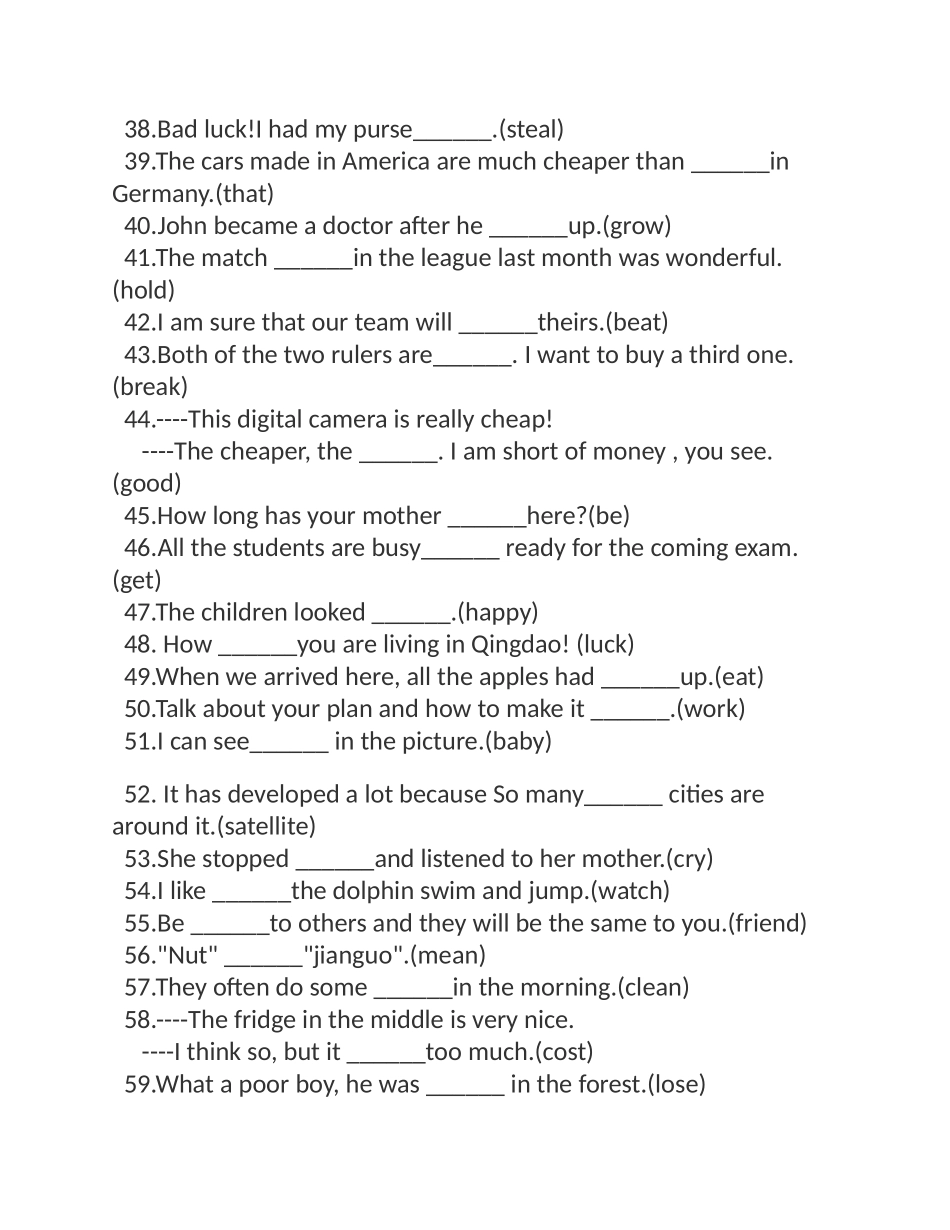 38.Bad luck!I had my purse____.(steal)

39.The cars made in America are much cheaper than ____in Germany.(that)

40.John became a doctor after he ____up.(grow)

41.The match ____in the league last month was wonderful.(hold)

42.I am sure that our team will ____theirs.(beat)

43.Both of the two rulers are____. I want to buy a third one.(break)

44.----This digital camera is really cheap!

----The cheaper, the ____. I am short of money , you see.(good)

45.How long has your mother ____here?(be)

46.All the students are busy____ ready for the coming exam.(get)

47.The children looked ____.(happy)

48. How ____you are living in Qingdao! (luck)

49.When we arrived here, all the apples had ____up.(eat)

50.Talk about your plan and how to make it ____.(work)

51.I can see____ in the picture.(baby)

52. It has developed a lot because So many____ cities are around it.(satellite)

53.She stopped ____and listened to her mother.(cry)

54.I like ____the dolphin swim and jump.(watch)

55.Be ____to others and they will be the same to you.(friend)

56."Nut" ____"jianguo".(mean)

57.They often do some ____in the morning.(clean)

58.----The fridge in the middle is very nice.

----I think so, but it ____too much.(cost)

59.What a poor boy, he was ____ in the forest.(lose)